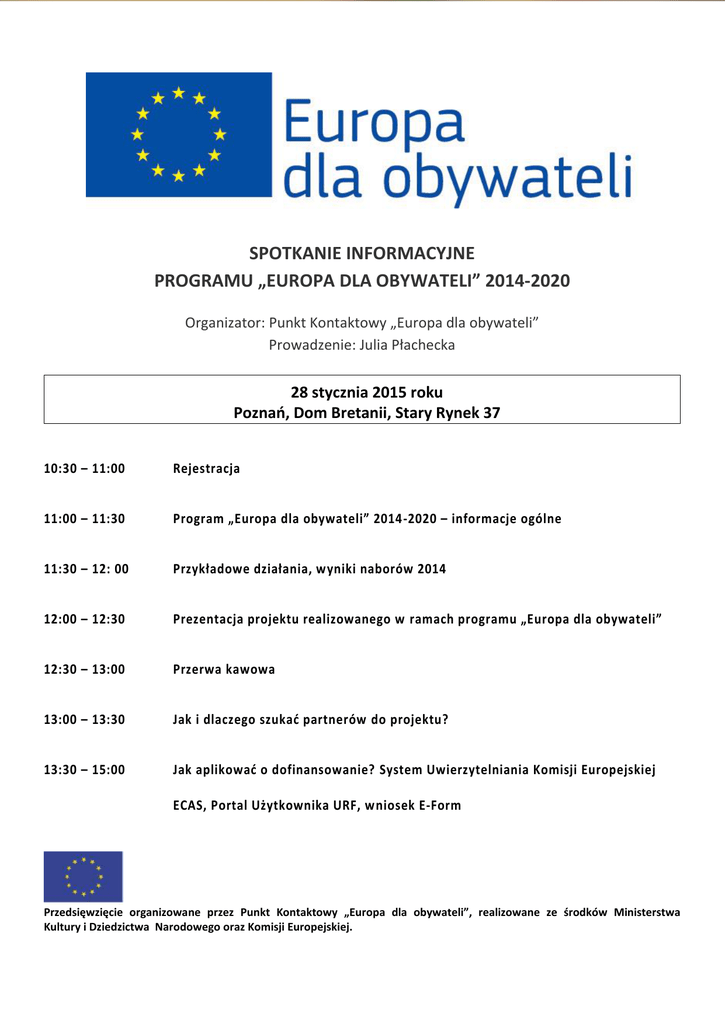 Europa dla obywateli

SPOTKANIE INFORMACYJNE
PROGRAMU „EUROPA DLA OBYWATELI” 2014-2020

Organizator: Punkt Kontaktowy „Europa dla obywateli”
Prowadzenie: Julia Płachecka

28 stycznia 2015 roku
Poznań, Dom Bretanii, Stary Rynek 37

10:30 – 11:00 Rejestracja

11:00 – 11:30 Program „Europa dla obywateli” 2014-2020 – informacje ogólne

11:30 – 12: 00 Przykładowe działania, wyniki naborów 2014

12:00 – 12:30 Prezentacja projektu realizowanego w ramach programu „Europa dla obywateli”

12:30 – 13:00 Przerwa kawowa

13:00 – 13:30 Jak i dlaczego szukać partnerów do projektu?

13:30 – 15:00 Jak aplikować o dofinansowanie? System Uwierzytelniania Komisji Europejskiej ECAS, Portal Użytkownika URF, wniosek E-Form

Przedsięwzięcie organizowane przez Punkt Kontaktowy „Europa dla obywateli”, realizowane ze środków Ministerstwa Kultury i Dziedzictwa Narodowego oraz Komisji Europejskiej.